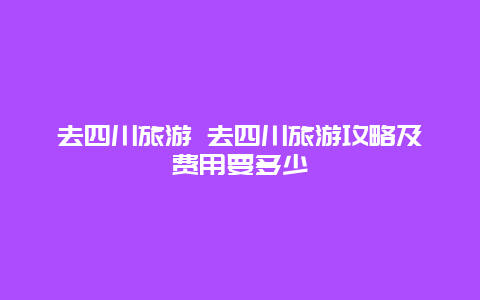 去四川旅游 去四川旅游攻略及费用要多少